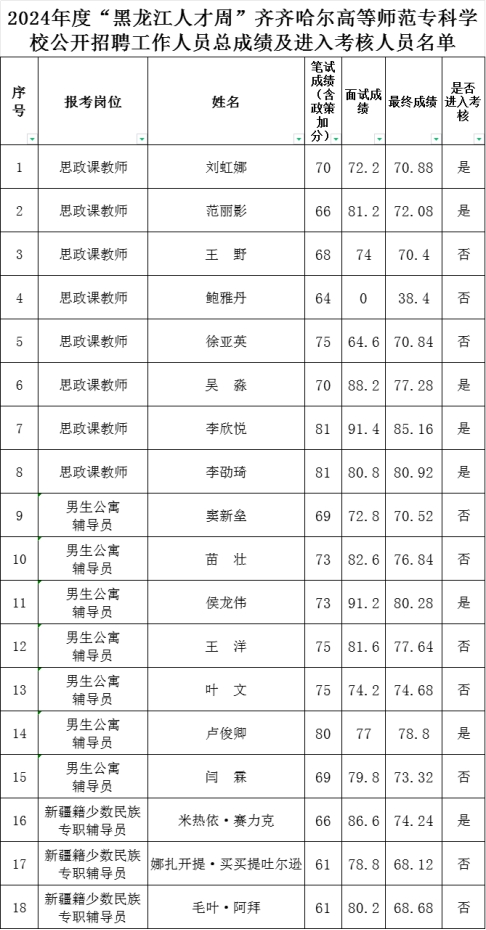 2024年度“黑龙江人才周”齐齐哈尔高等师范专科学校公开招聘工作人员总成绩及进入考核人员名单

| 序号 | 报考岗位 | 姓名 | 笔试成绩（含政策加分） | 面试成绩 | 最终成绩 | 是否进入考核 |
|---|---|---|---|---|---|---|
| 1 | 思政课教师 | 刘虹娜 | 70 | 72.2 | 70.88 | 是 |
| 2 | 思政课教师 | 范丽影 | 66 | 81.2 | 72.08 | 是 |
| 3 | 思政课教师 | 王　野 | 68 | 74 | 70.4 | 否 |
| 4 | 思政课教师 | 鲍雅丹 | 64 | 0 | 38.4 | 否 |
| 5 | 思政课教师 | 徐亚英 | 75 | 64.6 | 70.84 | 否 |
| 6 | 思政课教师 | 吴　淼 | 70 | 88.2 | 77.28 | 是 |
| 7 | 思政课教师 | 李欣悦 | 81 | 91.4 | 85.16 | 是 |
| 8 | 思政课教师 | 李劭琦 | 81 | 80.8 | 80.92 | 是 |
| 9 | 男生公寓辅导员 | 窦新垒 | 69 | 72.8 | 70.52 | 否 |
| 10 | 男生公寓辅导员 | 苗　壮 | 73 | 82.6 | 76.84 | 否 |
| 11 | 男生公寓辅导员 | 侯龙伟 | 73 | 91.2 | 80.28 | 是 |
| 12 | 男生公寓辅导员 | 王　洋 | 75 | 81.6 | 77.64 | 否 |
| 13 | 男生公寓辅导员 | 叶　文 | 75 | 74.2 | 74.68 | 否 |
| 14 | 男生公寓辅导员 | 卢俊卿 | 80 | 77 | 78.8 | 是 |
| 15 | 男生公寓辅导员 | 闫　霖 | 69 | 79.8 | 73.32 | 否 |
| 16 | 新疆籍少数民族专职辅导员 | 米热依·赛力克 | 66 | 86.6 | 74.24 | 是 |
| 17 | 新疆籍少数民族专职辅导员 | 娜扎开提·买买提吐尔逊 | 61 | 78.8 | 68.12 | 否 |
| 18 | 新疆籍少数民族专职辅导员 | 毛叶·阿拜 | 61 | 80.2 | 68.68 | 否 |